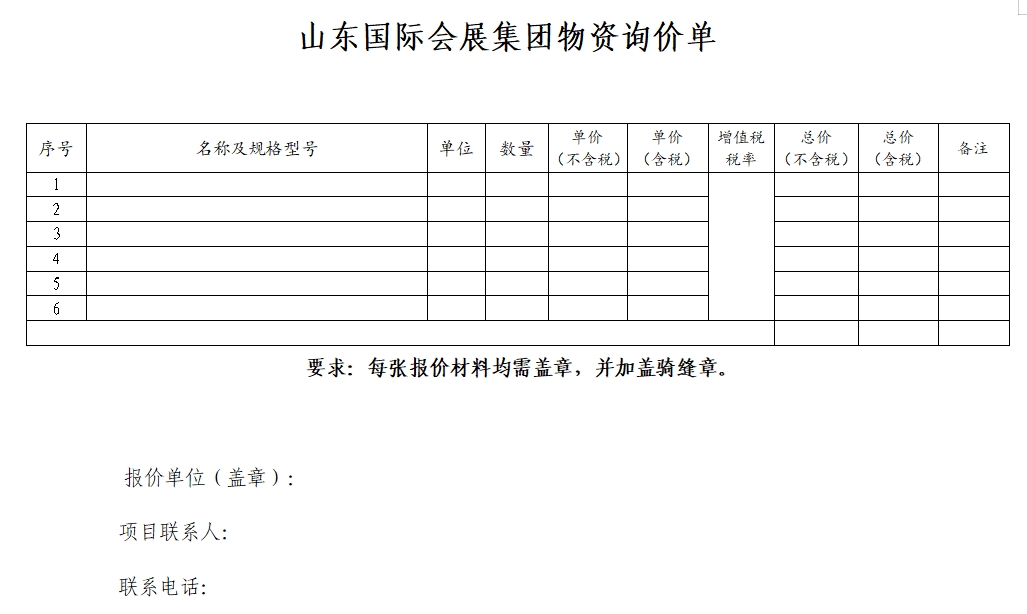 山东国际会展集团物资询价单

| 序号 | 名称及规格型号 | 单位 | 数量 | 单价（不含税） | 单价（含税） | 增值税税率 | 总价（不含税） | 总价（含税） | 备注 |
|---|---|---|---|---|---|---|---|---|---|
| 1 | | | | | | | | | |
| 2 | | | | | | | | | |
| 3 | | | | | | | | | |
| 4 | | | | | | | | | |
| 5 | | | | | | | | | |
| 6 | | | | | | | | | |
| | | | | | | | | | |

要求：每张报价材料均需盖章，并加盖骑缝章。

报价单位（盖章）：

项目联系人：

联系电话：